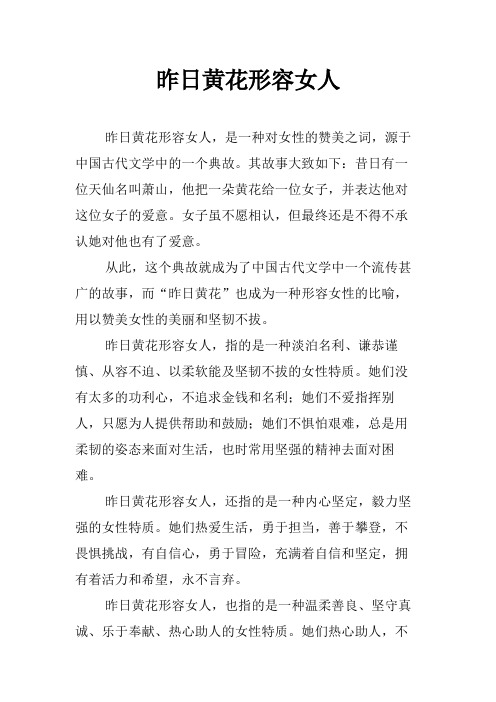 昨日黄花形容女人

昨日黄花形容女人，是一种对女性的赞美之词，源于中国古代文学中的一个典故。其故事大致如下：昔日有一位天仙名叫萧山，他把一朵黄花给一位女子，并表达他对这位女子的爱意。女子虽不愿相认，但最终还是不得不承认她对他也有了爱意。

从此，这个典故就成为了中国古代文学中一个流传甚广的故事，而“昨日黄花”也成为一种形容女性的比喻，用以赞美女性的美丽和坚韧不拔。

昨日黄花形容女人，指的是一种淡泊名利、谦恭谨慎、从容不迫、以柔软能及坚韧不拔的女性特质。她们没有太多的功利心，不追求金钱和名利；她们不爱指挥别人，只愿为人提供帮助和鼓励；她们不惧怕艰难，总是用柔韧的姿态来面对生活，也时常用坚强的精神去面对困难。

昨日黄花形容女人，还指的是一种内心坚定，毅力坚强的女性特质。她们热爱生活，勇于担当，善于攀登，不畏惧挑战，有自信心，勇于冒险，充满着自信和坚定，拥有着活力和希望，永不言弃。

昨日黄花形容女人，也指的是一种温柔善良、坚守真诚、乐于奉献、热心助人的女性特质。她们热心助人，不